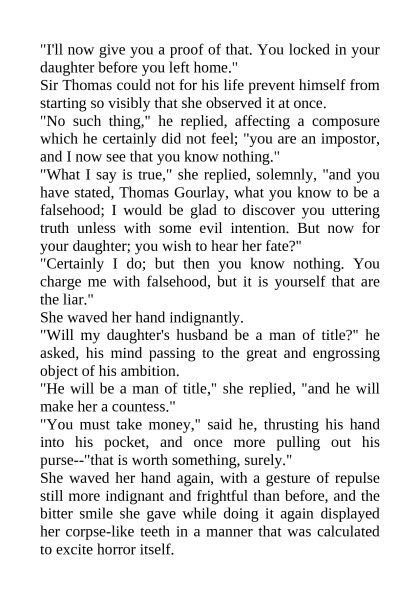 "I'll now give you a proof of that. You locked in your daughter before you left home."

Sir Thomas could not for his life prevent himself from starting so visibly that she observed it at once.

"No such thing," he replied, affecting a composure which he certainly did not feel; "you are an impostor, and I now see that you know nothing."

"What I say is true," she replied, solemnly, "and you have stated, Thomas Gourlay, what you know to be a falsehood; I would be glad to discover you uttering truth unless with some evil intention. But now for your daughter; you wish to hear her fate?"

"Certainly I do; but then you know nothing. You charge me with falsehood, but it is yourself that are the liar."

She waved her hand indignantly.

"Will my daughter's husband be a man of title?" he asked, his mind passing to the great and engrossing object of his ambition.

"He will be a man of title," she replied, "and he will make her a countess."

"You must take money," said he, thrusting his hand into his pocket, and once more pulling out his purse--"that is worth something, surely."

She waved her hand again, with a gesture of repulse still more indignant and frightful than before, and the bitter smile she gave while doing it again displayed her corpse-like teeth in a manner that was calculated to excite horror itself.